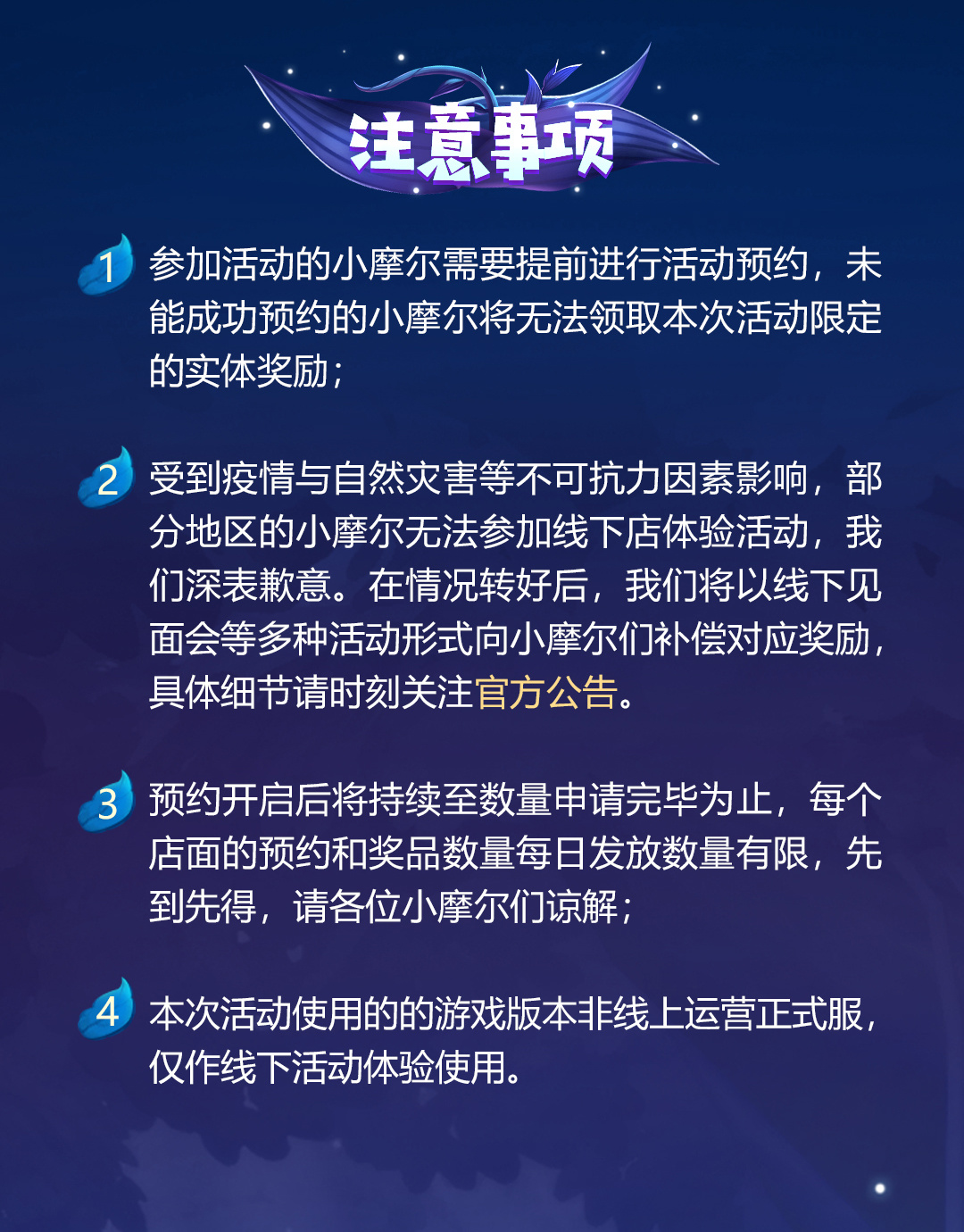 注意事项

1 参加活动的小摩尔需要提前进行活动预约，未能成功预约的小摩尔将无法领取本次活动限定的实体奖励；

2 受到疫情与自然灾害等不可抗力因素影响，部分地区的小摩尔无法参加线下店体验活动，我们深表歉意。在情况转好后，我们将以线下见面会等多种活动形式向小摩尔们补偿对应奖励，具体细节请时刻关注官方公告。

3 预约开启后将持续至数量申请完毕为止，每个店面的预约和奖品数量每日发放数量有限，先到先得，请各位小摩尔们谅解；

4 本次活动使用的的游戏版本非线上运营正式服，仅作线下活动体验使用。